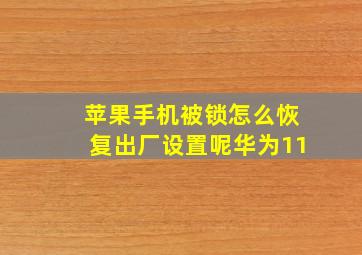 苹果手机被锁怎么恢复出厂设置呢华为11